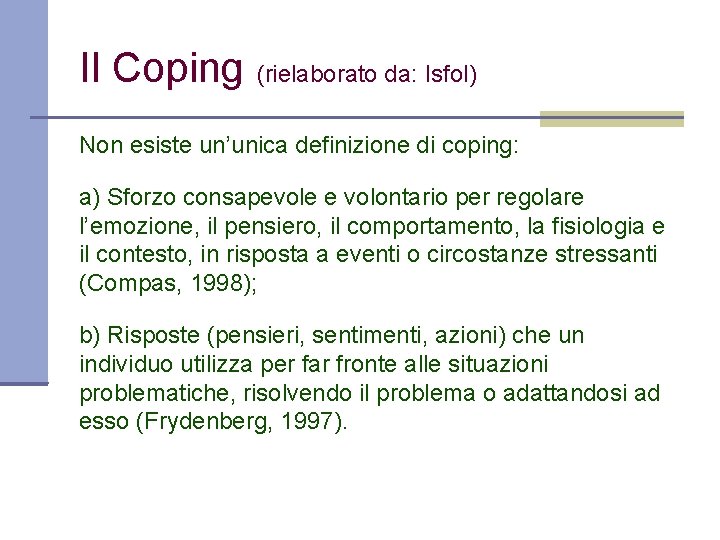 Il Coping (rielaborato da: Isfol)

Non esiste un’unica definizione di coping:

a) Sforzo consapevole e volontario per regolare l’emozione, il pensiero, il comportamento, la fisiologia e il contesto, in risposta a eventi o circostanze stressanti (Compas, 1998);

b) Risposte (pensieri, sentimenti, azioni) che un individuo utilizza per far fronte alle situazioni problematiche, risolvendo il problema o adattandosi ad esso (Frydenberg, 1997).